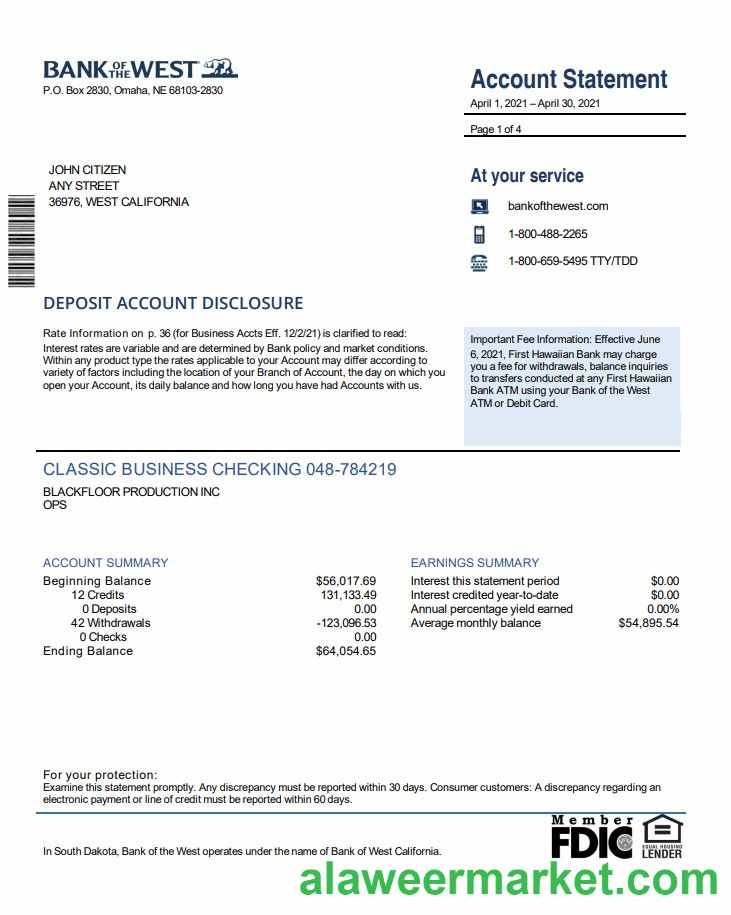 BANK OF THE WEST
P.O. Box 2830, Omaha, NE 68103-2830

Account Statement
April 1, 2021 – April 30, 2021
Page 1 of 4

JOHN CITIZEN
ANY STREET
36976, WEST CALIFORNIA

At your service
bankofthewest.com
1-800-488-2265
1-800-659-5495 TTY/TDD

DEPOSIT ACCOUNT DISCLOSURE

Rate Information on p. 36 (for Business Accts Eff. 12/2/21) is clarified to read: Interest rates are variable and are determined by Bank policy and market conditions. Within any product type the rates applicable to your Account may differ according to variety of factors including the location of your Branch of Account, the day on which you open your Account, its daily balance and how long you have had Accounts with us.

Important Fee Information: Effective June 6, 2021, First Hawaiian Bank may charge you a fee for withdrawals, balance inquiries to transfers conducted at any First Hawaiian Bank ATM using your Bank of the West ATM or Debit Card.

CLASSIC BUSINESS CHECKING 048-784219
BLACKFLOOR PRODUCTION INC
OPS

ACCOUNT SUMMARY

| | |
|---|---|
| Beginning Balance | $56,017.69 |
| 12 Credits | 131,133.49 |
| 0 Deposits | 0.00 |
| 42 Withdrawals | -123,096.53 |
| 0 Checks | 0.00 |
| Ending Balance | $64,054.65 |

EARNINGS SUMMARY

| | |
|---|---|
| Interest this statement period | $0.00 |
| Interest credited year-to-date | $0.00 |
| Annual percentage yield earned | 0.00% |
| Average monthly balance | $54,895.54 |

For your protection:
Examine this statement promptly. Any discrepancy must be reported within 30 days. Consumer customers: A discrepancy regarding an electronic payment or line of credit must be reported within 60 days.

In South Dakota, Bank of the West operates under the name of Bank of West California.

Member FDIC
EQUAL HOUSING LENDER

alaweermarket.com